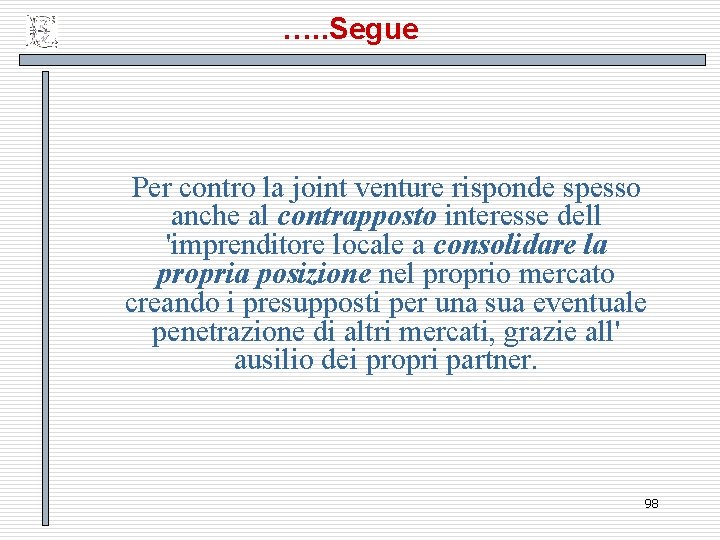 …..Segue

Per contro la joint venture risponde spesso anche al contrapposto interesse dell 'imprenditore locale a consolidare la propria posizione nel proprio mercato creando i presupposti per una sua eventuale penetrazione di altri mercati, grazie all' ausilio dei propri partner.

98